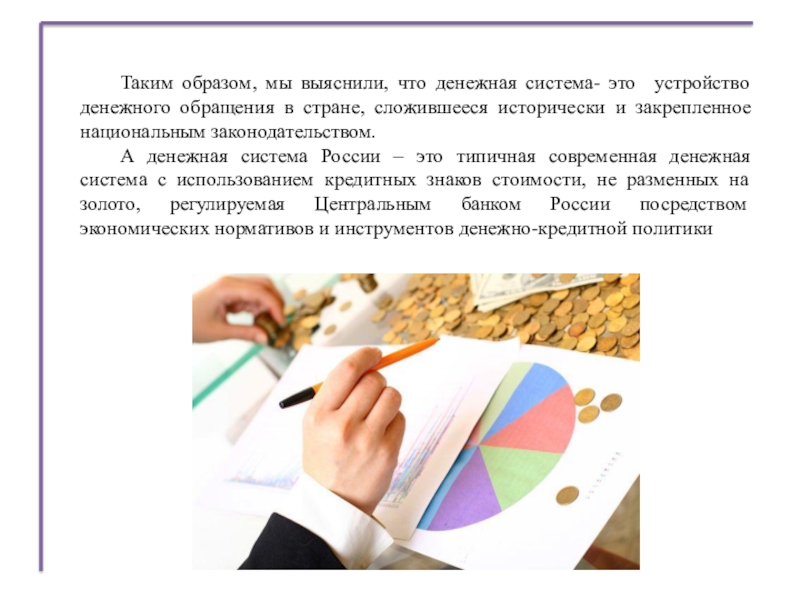 Таким образом, мы выяснили, что денежная система- это устройство денежного обращения в стране, сложившееся исторически и закрепленное национальным законодательством.

А денежная система России – это типичная современная денежная система с использованием кредитных знаков стоимости, не разменных на золото, регулируемая Центральным банком России посредством экономических нормативов и инструментов денежно-кредитной политики